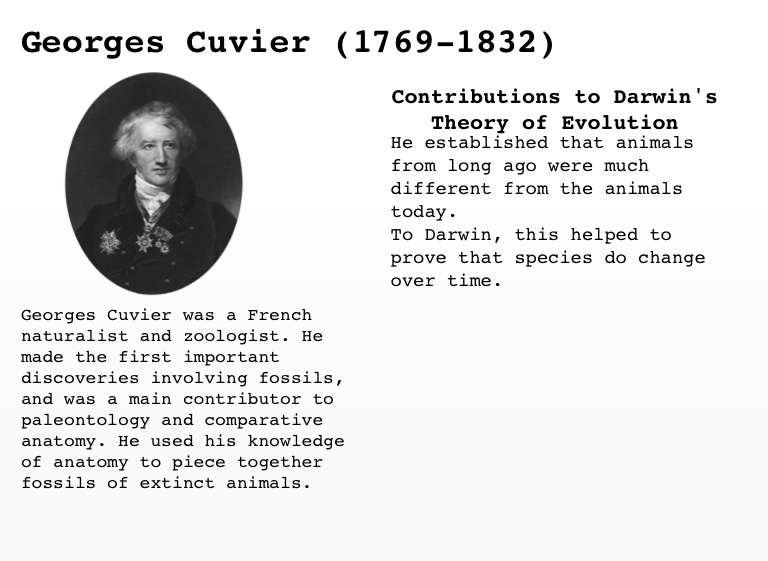 Georges Cuvier (1769-1832)

Georges Cuvier was a French naturalist and zoologist. He made the first important discoveries involving fossils, and was a main contributor to paleontology and comparative anatomy. He used his knowledge of anatomy to piece together fossils of extinct animals.

Contributions to Darwin's Theory of Evolution

He established that animals from long ago were much different from the animals today.

To Darwin, this helped to prove that species do change over time.